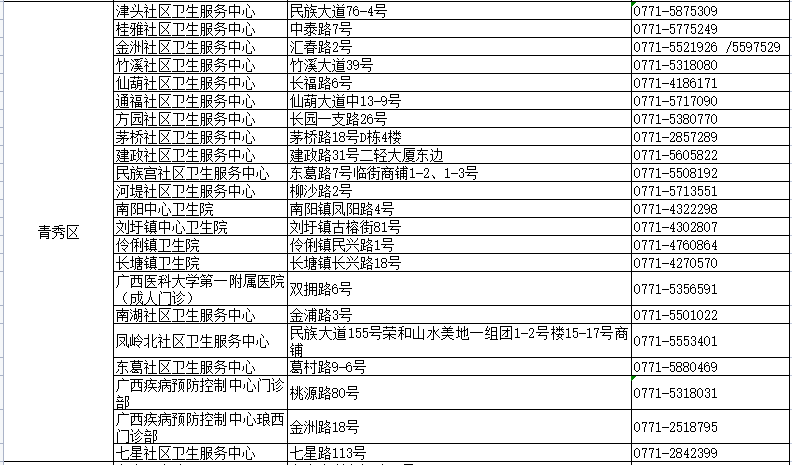 | | | | |
|---|---|---|---|
| 青秀区 | 津头社区卫生服务中心 | 民族大道76-4号 | 0771-5875309 |
| | 桂雅社区卫生服务中心 | 中泰路7号 | 0771-5775249 |
| | 金洲社区卫生服务中心 | 汇春路2号 | 0771-5521926 /5597529 |
| | 竹溪社区卫生服务中心 | 竹溪大道39号 | 0771-5318080 |
| | 仙葫社区卫生服务中心 | 长福路6号 | 0771-4186171 |
| | 通福社区卫生服务中心 | 仙葫大道中13-9号 | 0771-5717090 |
| | 方园社区卫生服务中心 | 长园一支路26号 | 0771-5380770 |
| | 茅桥社区卫生服务中心 | 茅桥路18号D栋4楼 | 0771-2857289 |
| | 建政社区卫生服务中心 | 建政路31号二轻大厦东边 | 0771-5605822 |
| | 民族宫社区卫生服务中心 | 东葛路7号临街商铺1-2、1-3号 | 0771-5508192 |
| | 河堤社区卫生服务中心 | 柳沙路2号 | 0771-5713551 |
| | 南阳中心卫生院 | 南阳镇凤阳路4号 | 0771-4322298 |
| | 刘圩镇中心卫生院 | 刘圩镇古榕街81号 | 0771-4302807 |
| | 伶俐镇卫生院 | 伶俐镇民兴路1号 | 0771-4760864 |
| | 长塘镇卫生院 | 长塘镇长兴路18号 | 0771-4270570 |
| | 广西医科大学第一附属医院（成人门诊） | 双拥路6号 | 0771-5356591 |
| | 南湖社区卫生服务中心 | 金浦路3号 | 0771-5501022 |
| | 凤岭北社区卫生服务中心 | 民族大道155号荣和山水美地一组团1-2号楼15-17号商铺 | 0771-5553401 |
| | 东葛社区卫生服务中心 | 葛村路9-6号 | 0771-5880469 |
| | 广西疾病预防控制中心门诊部 | 桃源路80号 | 0771-5318031 |
| | 广西疾病预防控制中心琅西门诊部 | 金洲路18号 | 0771-2518795 |
| | 七星社区卫生服务中心 | 七星路113号 | 0771-2842399 |